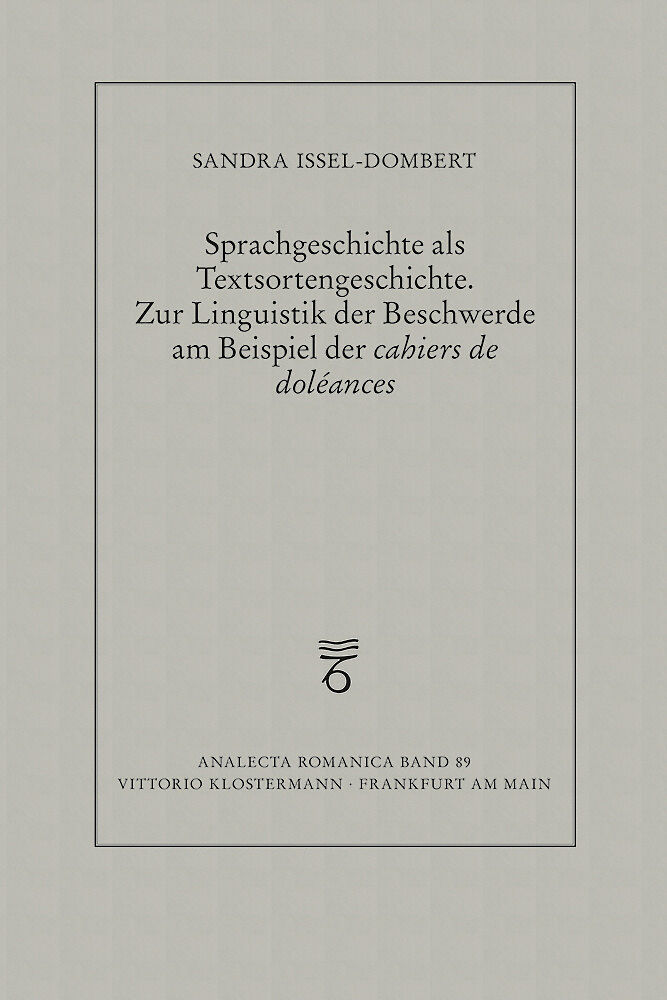 SANDRA ISSEL-DOMBERT

Sprachgeschichte als Textsortengeschichte. Zur Linguistik der Beschwerde am Beispiel der cahiers de doléances

ANALECTA ROMANICA BAND 89
VITTORIO KLOSTERMANN · FRANKFURT AM MAIN